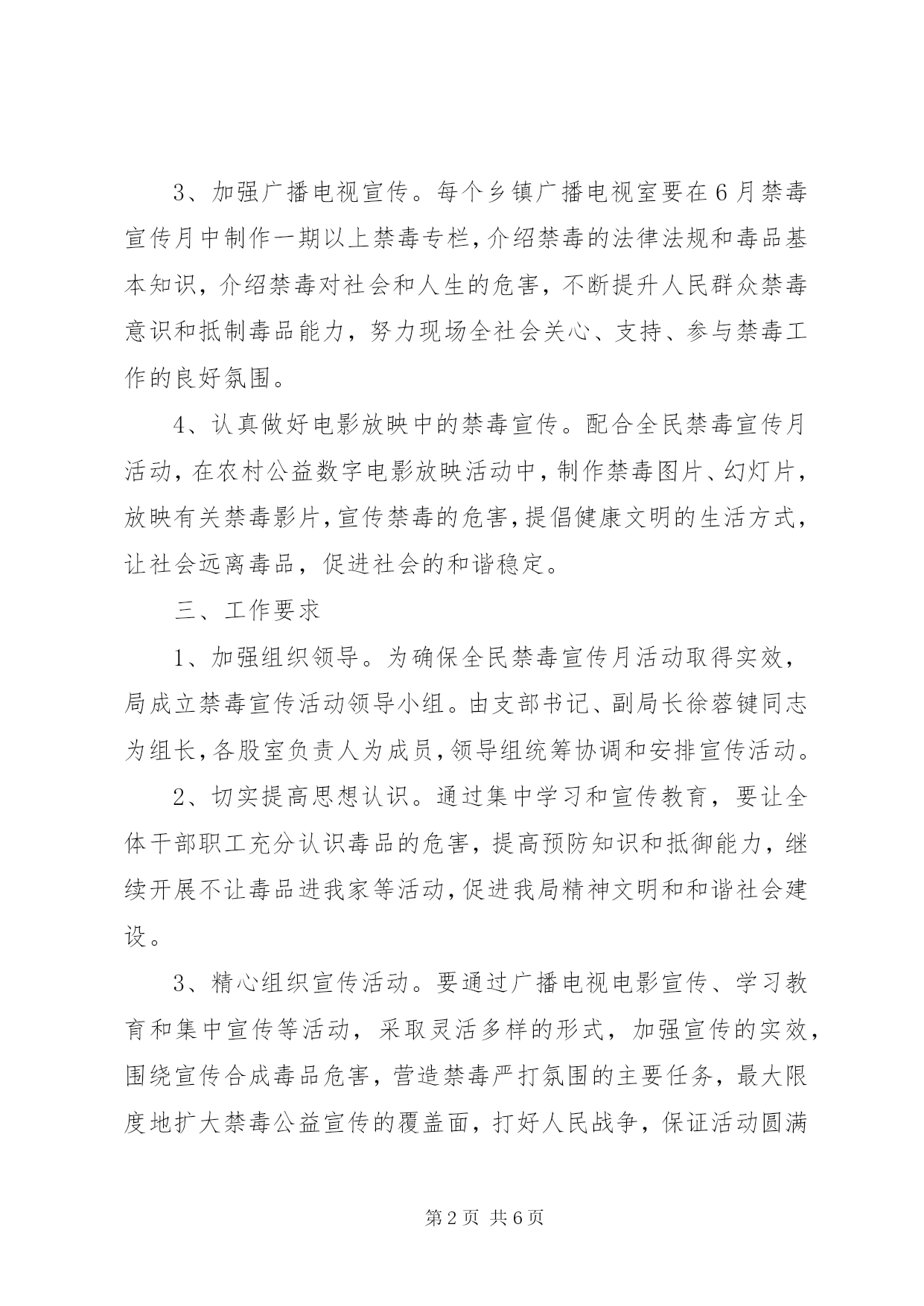 3、加强广播电视宣传。每个乡镇广播电视室要在6月禁毒宣传月中制作一期以上禁毒专栏，介绍禁毒的法律法规和毒品基本知识，介绍禁毒对社会和人生的危害，不断提升人民群众禁毒意识和抵制毒品能力，努力现场全社会关心、支持、参与禁毒工作的良好氛围。

4、认真做好电影放映中的禁毒宣传。配合全民禁毒宣传月活动，在农村公益数字电影放映活动中，制作禁毒图片、幻灯片，放映有关禁毒影片，宣传禁毒的危害，提倡健康文明的生活方式，让社会远离毒品，促进社会的和谐稳定。

三、工作要求

1、加强组织领导。为确保全民禁毒宣传月活动取得实效，局成立禁毒宣传活动领导小组。由支部书记、副局长徐蓉键同志为组长，各股室负责人为成员，领导组统筹协调和安排宣传活动。

2、切实提高思想认识。通过集中学习和宣传教育，要让全体干部职工充分认识毒品的危害，提高预防知识和抵御能力，继续开展不让毒品进我家等活动，促进我局精神文明和和谐社会建设。

3、精心组织宣传活动。要通过广播电视电影宣传、学习教育和集中宣传等活动，采取灵活多样的形式，加强宣传的实效，围绕宣传合成毒品危害，营造禁毒严打氛围的主要任务，最大限度地扩大禁毒公益宣传的覆盖面，打好人民战争，保证活动圆满

第2页 共6页